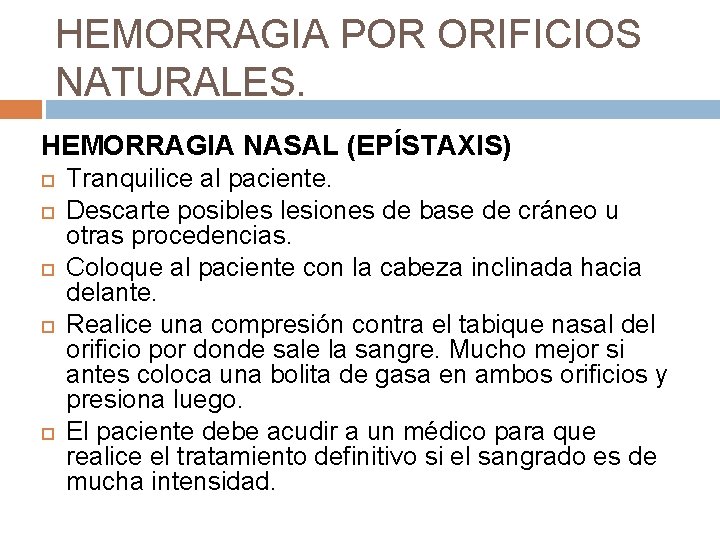 HEMORRAGIA POR ORIFICIOS NATURALES.

HEMORRAGIA NASAL (EPÍSTAXIS)

Tranquilice al paciente.

Descarte posibles lesiones de base de cráneo u otras procedencias.

Coloque al paciente con la cabeza inclinada hacia delante.

Realice una compresión contra el tabique nasal del orificio por donde sale la sangre. Mucho mejor si antes coloca una bolita de gasa en ambos orificios y presiona luego.

El paciente debe acudir a un médico para que realice el tratamiento definitivo si el sangrado es de mucha intensidad.